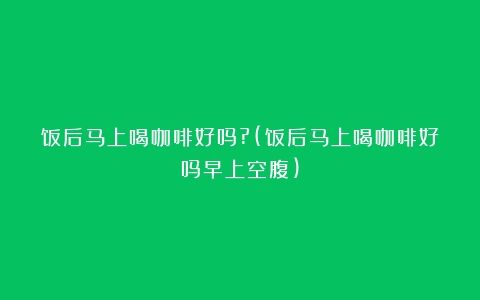 饭后马上喝咖啡好吗?(饭后马上喝咖啡好吗早上空腹)